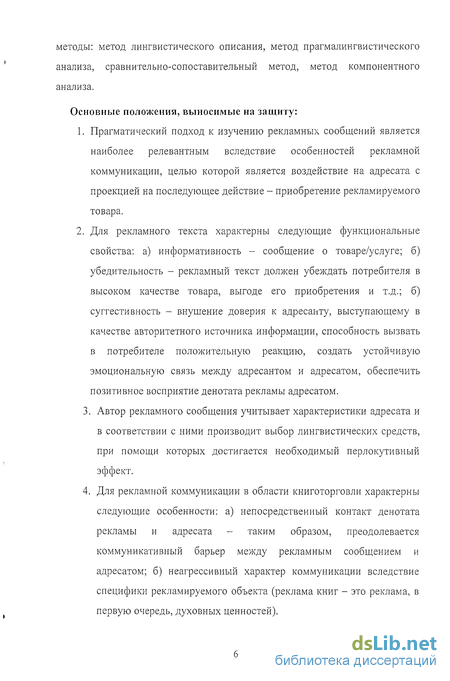 методы: метод лингвистического описания, метод прагмалингвистического анализа, сравнительно-сопоставительный метод, метод компонентного анализа.

Основные положения, выносимые на защиту:

1. Прагматический подход к изучению рекламных сообщений является наиболее релевантным вследствие особенностей рекламной коммуникации, целью которой является воздействие на адресата с проекцией на последующее действие – приобретение рекламируемого товара.

2. Для рекламного текста характерны следующие функциональные свойства: а) информативность – сообщение о товаре/услуге; б) убедительность – рекламный текст должен убеждать потребителя в высоком качестве товара, выгоде его приобретения и т.д.; б) суггестивность – внушение доверия к адресанту, выступающему в качестве авторитетного источника информации, способность вызвать в потребителе положительную реакцию, создать устойчивую эмоциональную связь между адресантом и адресатом, обеспечить позитивное восприятие денотата рекламы адресатом.

3. Автор рекламного сообщения учитывает характеристики адресата и в соответствии с ними производит выбор лингвистических средств, при помощи которых достигается необходимый перлокутивный эффект.

4. Для рекламной коммуникации в области книготорговли характерны следующие особенности: а) непосредственный контакт денотата рекламы и адресата – таким образом, преодолевается коммуникативный барьер между рекламным сообщением и адресатом; б) неагрессивный характер коммуникации вследствие специфики рекламируемого объекта (реклама книг – это реклама, в первую очередь, духовных ценностей).

6

dsLib.net
библиотека диссертаций